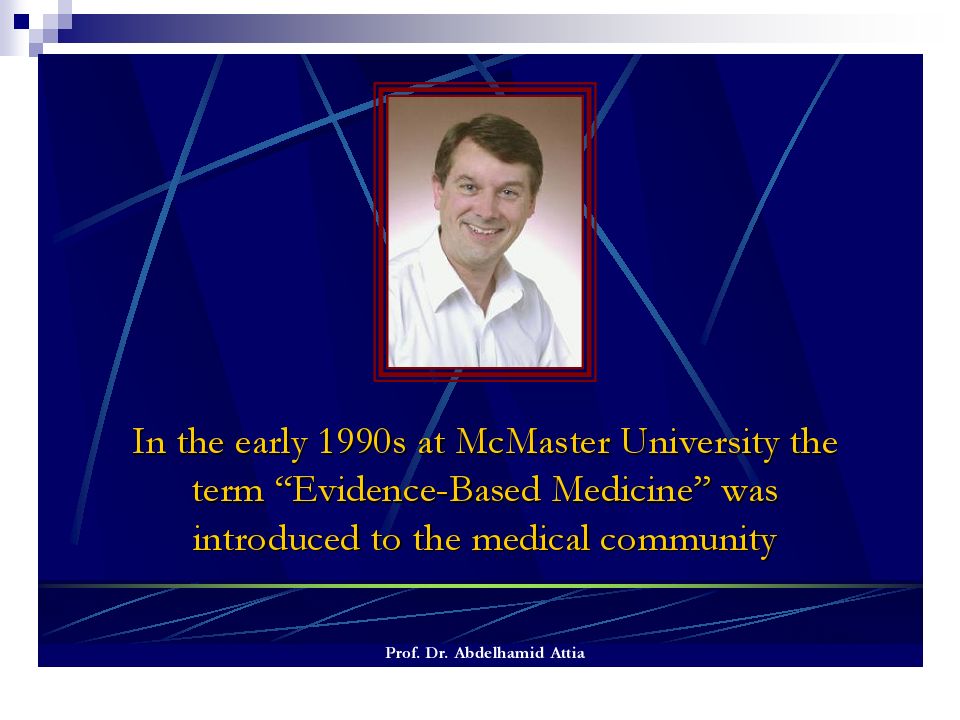 In the early 1990s at McMaster University the term “Evidence-Based Medicine” was introduced to the medical community

Prof. Dr. Abdelhamid Attia